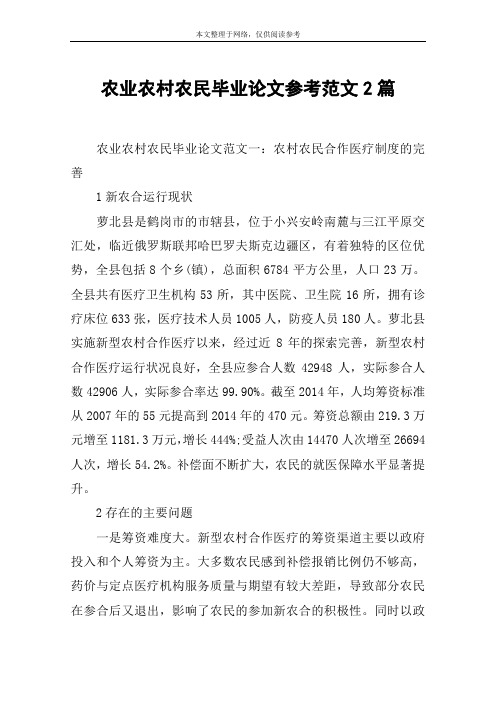 本文整理于网络，仅供阅读参考

农业农村农民毕业论文参考范文2篇

农业农村农民毕业论文范文一：农村农民合作医疗制度的完善

1新农合运行现状

萝北县是鹤岗市的市辖县，位于小兴安岭南麓与三江平原交汇处，临近俄罗斯联邦哈巴罗夫斯克边疆区，有着独特的区位优势，全县包括8个乡(镇)，总面积6784平方公里，人口23万。全县共有医疗卫生机构53所，其中医院、卫生院16所，拥有诊疗床位633张，医疗技术人员1005人，防疫人员180人。萝北县实施新型农村合作医疗以来，经过近8年的探索完善，新型农村合作医疗运行状况良好，全县应参合人数42948人，实际参合人数42906人，实际参合率达99.90%。截至2014年，人均筹资标准从2007年的55元提高到2014年的470元。筹资总额由219.3万元增至1181.3万元，增长444%;受益人次由14470人次增至26694人次，增长54.2%。补偿面不断扩大，农民的就医保障水平显著提升。

2存在的主要问题

一是筹资难度大。新型农村合作医疗的筹资渠道主要以政府投入和个人筹资为主。大多数农民感到补偿报销比例仍不够高，药价与定点医疗机构服务质量与期望有较大差距，导致部分农民在参合后又退出，影响了农民的参加新农合的积极性。同时以政